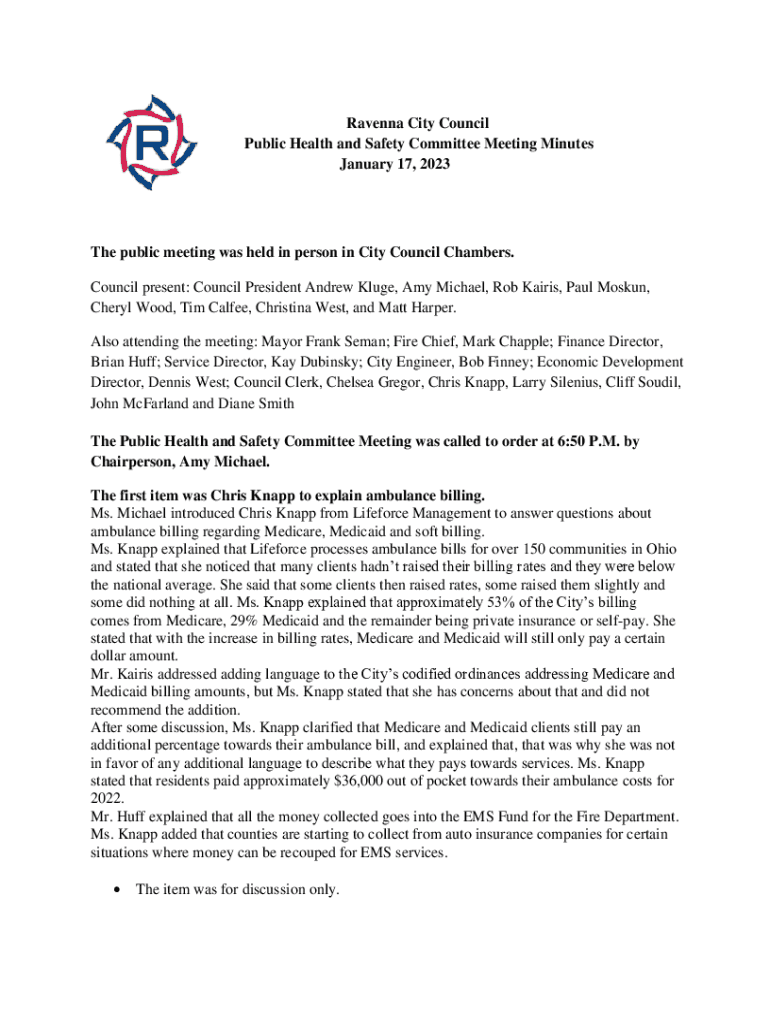 R

Ravenna City Council
Public Health and Safety Committee Meeting Minutes
January 17, 2023

The public meeting was held in person in City Council Chambers.

Council present: Council President Andrew Kluge, Amy Michael, Rob Kairis, Paul Moskun, Cheryl Wood, Tim Calfee, Christina West, and Matt Harper.

Also attending the meeting: Mayor Frank Seman; Fire Chief, Mark Chapple; Finance Director, Brian Huff; Service Director, Kay Dubinsky; City Engineer, Bob Finney; Economic Development Director, Dennis West; Council Clerk, Chelsea Gregor, Chris Knapp, Larry Silenius, Cliff Soudil, John McFarland and Diane Smith

The Public Health and Safety Committee Meeting was called to order at 6:50 P.M. by Chairperson, Amy Michael.

The first item was Chris Knapp to explain ambulance billing.
Ms. Michael introduced Chris Knapp from Lifeforce Management to answer questions about ambulance billing regarding Medicare, Medicaid and soft billing.
Ms. Knapp explained that Lifeforce processes ambulance bills for over 150 communities in Ohio and stated that she noticed that many clients hadn't raised their billing rates and they were below the national average. She said that some clients then raised rates, some raised them slightly and some did nothing at all. Ms. Knapp explained that approximately 53% of the City's billing comes from Medicare, 29% Medicaid and the remainder being private insurance or self-pay. She stated that with the increase in billing rates, Medicare and Medicaid will still only pay a certain dollar amount.
Mr. Kairis addressed adding language to the City's codified ordinances addressing Medicare and Medicaid billing amounts, but Ms. Knapp stated that she has concerns about that and did not recommend the addition.
After some discussion, Ms. Knapp clarified that Medicare and Medicaid clients still pay an additional percentage towards their ambulance bill, and explained that, that was why she was not in favor of any additional language to describe what they pays towards services. Ms. Knapp stated that residents paid approximately $36,000 out of pocket towards their ambulance costs for 2022.
Mr. Huff explained that all the money collected goes into the EMS Fund for the Fire Department. Ms. Knapp added that counties are starting to collect from auto insurance companies for certain situations where money can be recouped for EMS services.

• The item was for discussion only.